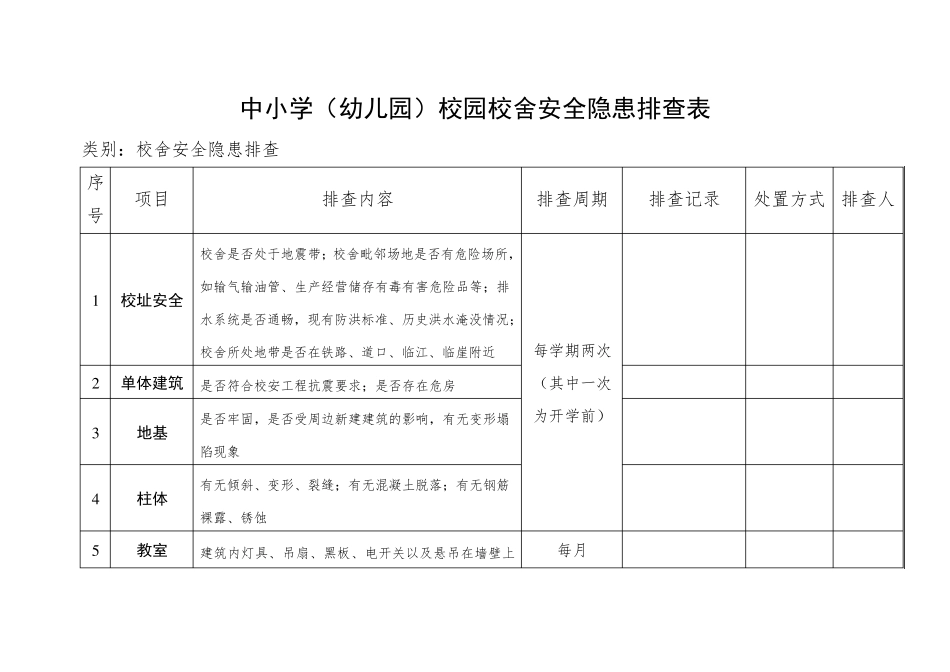 中小学（幼儿园）校园校舍安全隐患排查表

类别：校舍安全隐患排查

| 序号 | 项目 | 排查内容 | 排查周期 | 排查记录 | 处置方式 | 排查人 |
|---|---|---|---|---|---|---|
| 1 | 校址安全 | 校舍是否处于地震带；校舍毗邻场地是否有危险场所，如输气输油管、生产经营储存有毒有害危险品等；排水系统是否通畅，现有防洪标准、历史洪水淹没情况；校舍所处地带是否在铁路、道口、临江、临崖附近 | 每学期两次（其中一次为开学前） | | | |
| 2 | 单体建筑 | 是否符合校安工程抗震要求；是否存在危房 | | | | |
| 3 | 地基 | 是否牢固，是否受周边新建建筑的影响，有无变形塌陷现象 | | | | |
| 4 | 柱体 | 有无倾斜、变形、裂缝；有无混凝土脱落；有无钢筋裸露、锈蚀 | | | | |
| 5 | 教室 | 建筑内灯具、吊扇、黑板、电开关以及悬吊在墙壁上 | 每月 | | | |